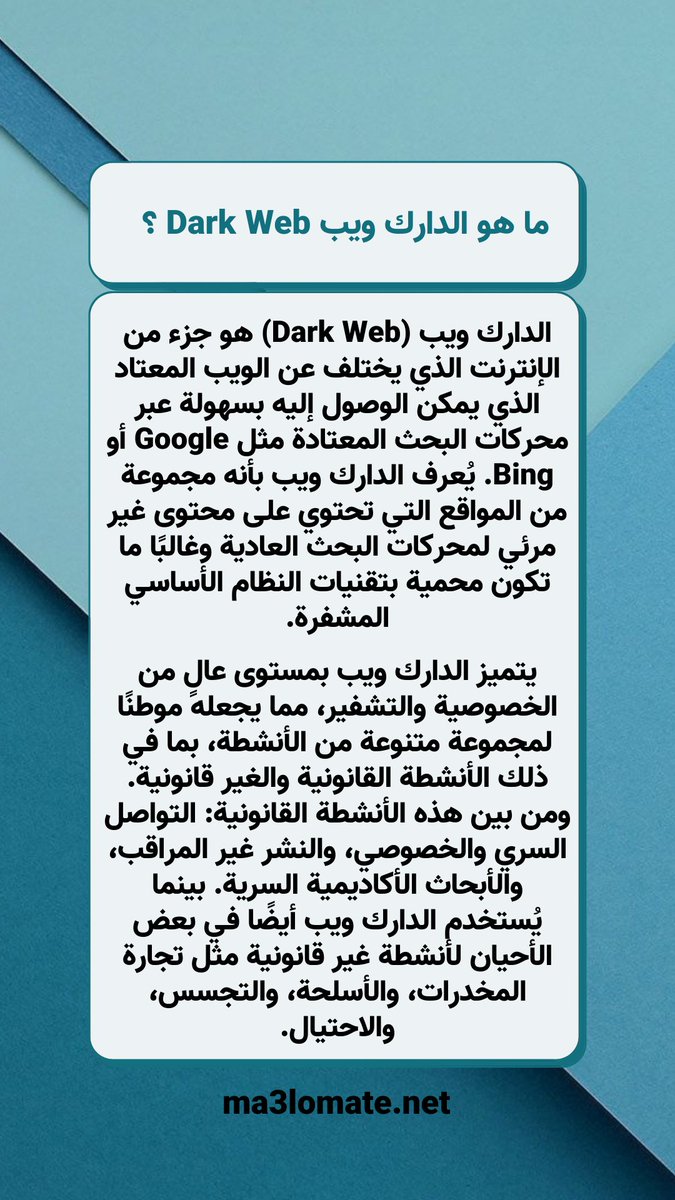 ما هو الدارك ويب Dark Web ؟

الدارك ويب (Dark Web) هو جزء من الإنترنت الذي يختلف عن الويب المعتاد الذي يمكن الوصول إليه بسهولة عبر محركات البحث المعتادة مثل Google أو Bing. يُعرف الدارك ويب بأنه مجموعة من المواقع التي تحتوي على محتوى غير مرئي لمحركات البحث العادية وغالبًا ما تكون محمية بتقنيات النظام الأساسي المشفرة.

يتميز الدارك ويب بمستوى عالٍ من الخصوصية والتشفير، مما يجعلهً موطنًا لمجموعة متنوعة من الأنشطة، بما في ذلك الأنشطة القانونية والغير قانونية. ومن بين هذه الأنشطة القانونية: التواصل السري والخصوصي، والنشر غير المراقب، والأبحاث الأكاديمية السرية. بينما يُستخدم الدارك ويب أيضًا في بعض الأحيان لأنشطة غير قانونية مثل تجارة المخدرات، والأسلحة، والتجسس، والاحتيال.

ma3lomate.net